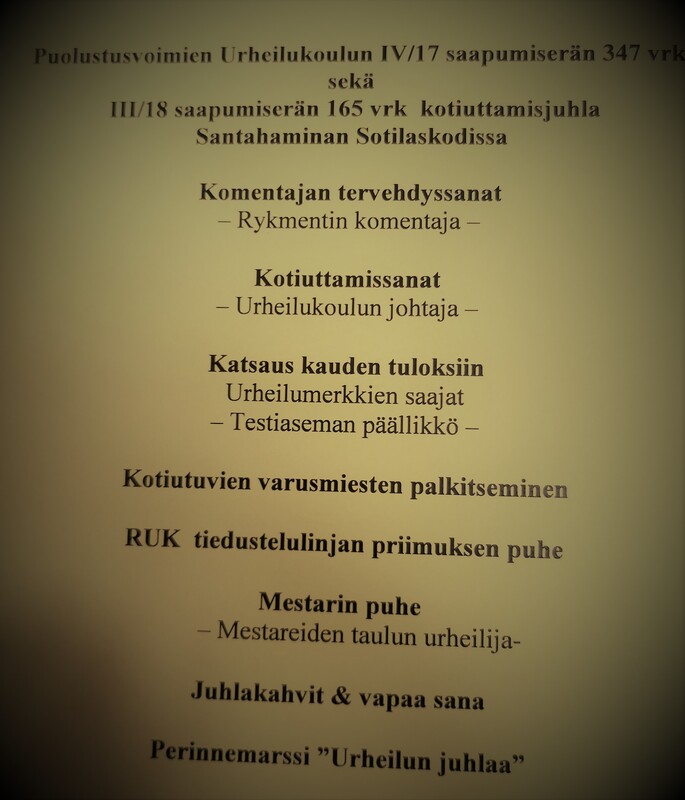 Puolustusvoimien Urheilukoulun IV/17 saapumiserän 347 vrk
sekä
III/18 saapumiserän 165 vrk kotiuttamisjuhla
Santahaminan Sotilaskodissa

Komentajan tervehdyssanat
– Rykmentin komentaja –

Kotiuttamissanat
– Urheilukoulun johtaja –

Katsaus kauden tuloksiin
Urheilumerkkien saajat
– Testiaseman päällikkö –

Kotiutuvien varusmiesten palkitseminen

RUK tiedustelulinjan priimuksen puhe

Mestarin puhe
– Mestareiden taulun urheilija-

Juhlakahvit & vapaa sana

Perinnemarssi ”Urheilun juhlaa”